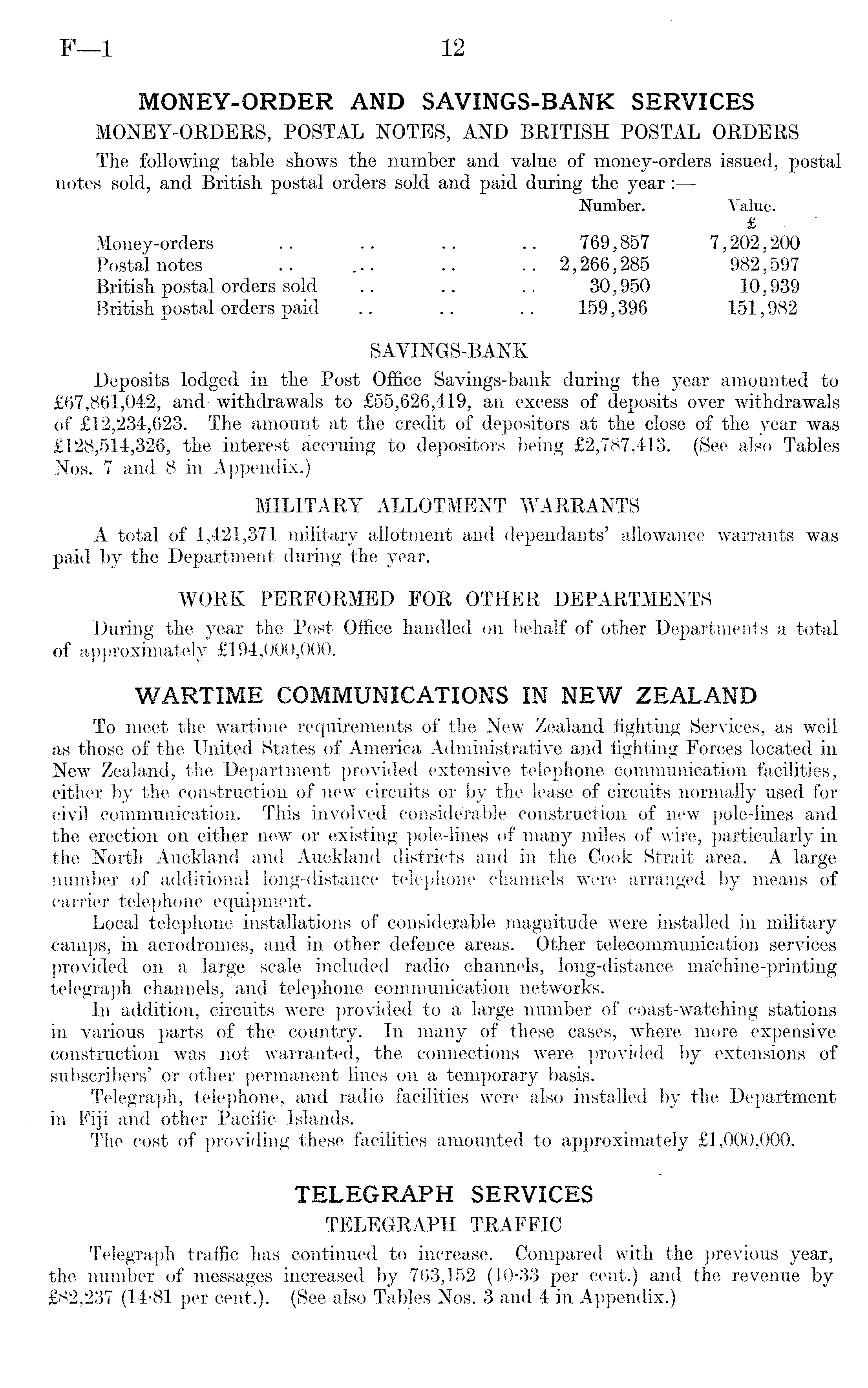 F—1 12

MONEY-ORDER AND SAVINGS-BANK SERVICES

MONEY-ORDERS, POSTAL NOTES, AND BRITISH POSTAL ORDERS

The following table shows the number and value of money-orders issued, postal notes sold, and British postal orders sold and paid during the year :—

| | Number. | Value. £ |
|---|---|---|
| Money-orders .. .. .. .. | 769,857 | 7,202,200 |
| Postal notes .. .. .. .. | 2,266,285 | 982,597 |
| British postal orders sold .. .. .. | 30,950 | 10,939 |
| British postal orders paid .. .. .. | 159,396 | 151,982 |

SAVINGS-BANK

Deposits lodged in the Post Office Savings-bank during the year amounted to £67,861,042, and withdrawals to £55,626,419, an excess of deposits over withdrawals of £12,234,623. The amount at the credit of depositors at the close of the year was £128,514,326, the interest accruing to depositors being £2,787,413. (See also Tables Nos. 7 and 8 in Appendix.)

MILITARY ALLOTMENT WARRANTS

A total of 1,421,371 military allotment and dependants' allowance warrants was paid by the Department during the year.

WORK PERFORMED FOR OTHER DEPARTMENTS

During the year the Post Office handled on behalf of other Departments a total of approximately £194,000,000.

WARTIME COMMUNICATIONS IN NEW ZEALAND

To meet the wartime requirements of the New Zealand fighting Services, as well as those of the United States of America Administrative and fighting Forces located in New Zealand, the Department provided extensive telephone communication facilities, either by the construction of new circuits or by the lease of circuits normally used for civil communication. This involved considerable construction of new pole-lines and the erection on either new or existing pole-lines of many miles of wire, particularly in the North Auckland and Auckland districts and in the Cook Strait area. A large number of additional long-distance telephone channels were arranged by means of carrier telephone equipment.

Local telephone installations of considerable magnitude were installed in military camps, in aerodromes, and in other defence areas. Other telecommunication services provided on a large scale included radio channels, long-distance machine-printing telegraph channels, and telephone communication networks.

In addition, circuits were provided to a large number of coast-watching stations in various parts of the country. In many of these cases, where more expensive construction was not warranted, the connections were provided by extensions of subscribers' or other permanent lines on a temporary basis.

Telegraph, telephone, and radio facilities were also installed by the Department in Fiji and other Pacific Islands.

The cost of providing these facilities amounted to approximately £1,000,000.

TELEGRAPH SERVICES

TELEGRAPH TRAFFIC

Telegraph traffic has continued to increase. Compared with the previous year, the number of messages increased by 763,152 (10·33 per cent.) and the revenue by £82,237 (14·81 per cent.). (See also Tables Nos. 3 and 4 in Appendix.)